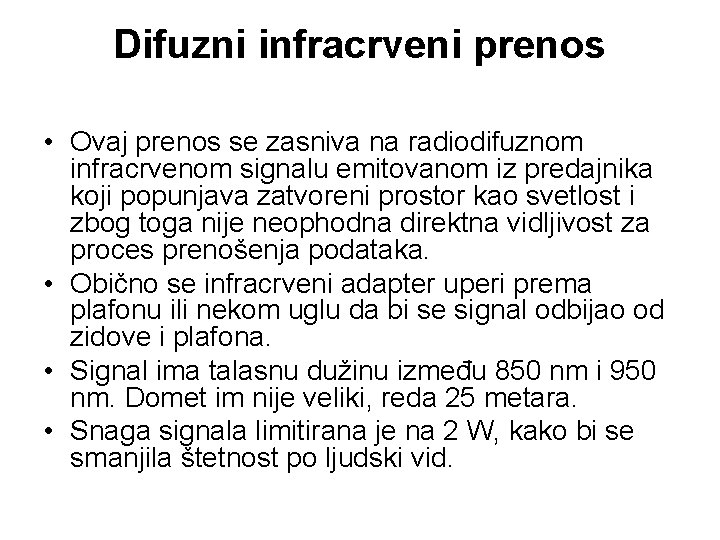 Difuzni infracrveni prenos

• Ovaj prenos se zasniva na radiodifuznom infracrvenom signalu emitovanom iz predajnika koji popunjava zatvoreni prostor kao svetlost i zbog toga nije neophodna direktna vidljivost za proces prenošenja podataka.

• Obično se infracrveni adapter uperi prema plafonu ili nekom uglu da bi se signal odbijao od zidove i plafona.

• Signal ima talasnu dužinu između 850 nm i 950 nm. Domet im nije veliki, reda 25 metara.

• Snaga signala limitirana je na 2 W, kako bi se smanjila štetnost po ljudski vid.